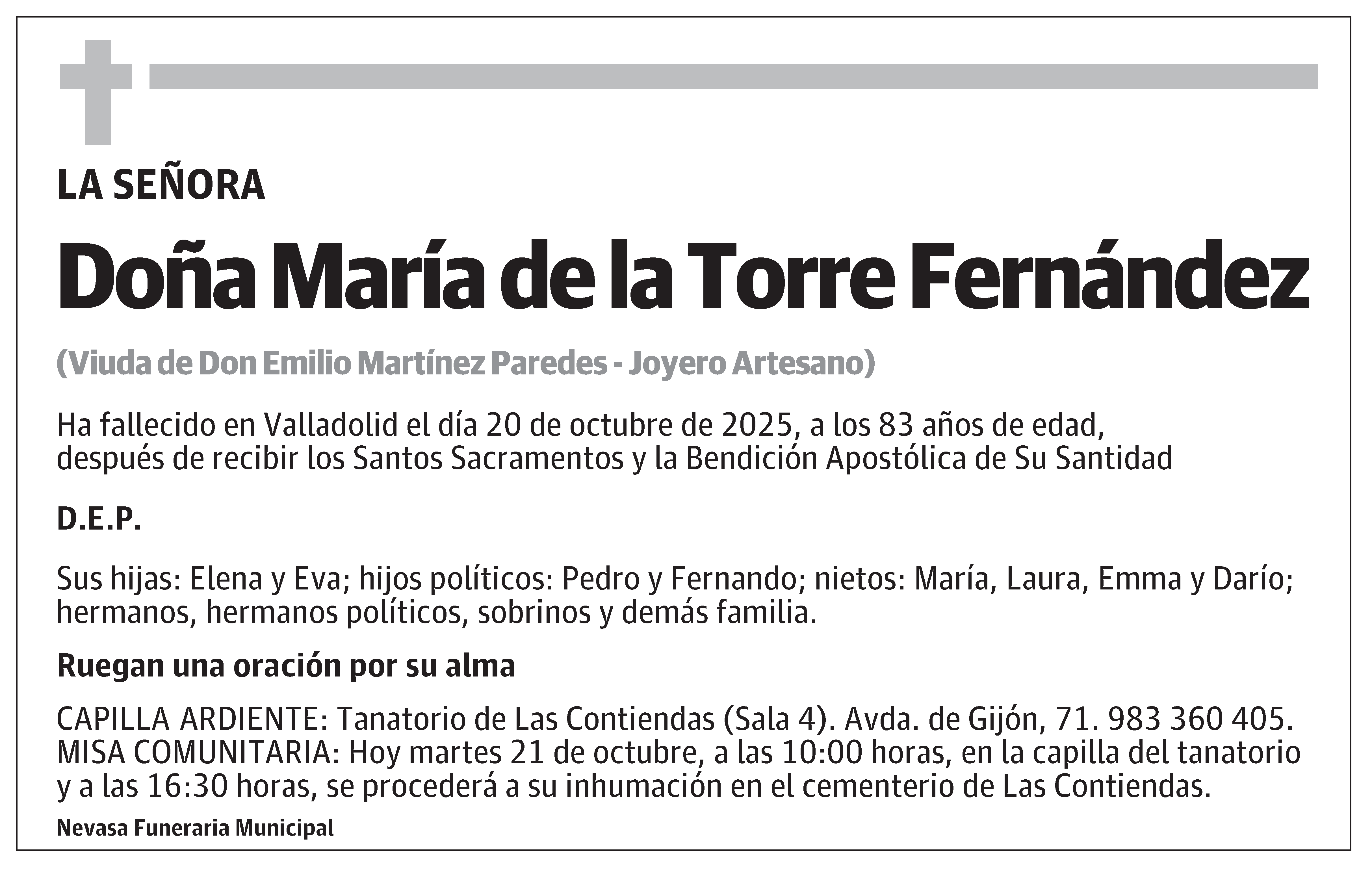 LA SEÑORA

Doña María de la Torre Fernández

(Viuda de Don Emilio Martínez Paredes - Joyero Artesano)

Ha fallecido en Valladolid el día 20 de octubre de 2025, a los 83 años de edad, después de recibir los Santos Sacramentos y la Bendición Apostólica de Su Santidad

D.E.P.

Sus hijas: Elena y Eva; hijos políticos: Pedro y Fernando; nietos: María, Laura, Emma y Darío; hermanos, hermanos políticos, sobrinos y demás familia.

Ruegan una oración por su alma

CAPILLA ARDIENTE: Tanatorio de Las Contiendas (Sala 4). Avda. de Gijón, 71. 983 360 405.
MISA COMUNITARIA: Hoy martes 21 de octubre, a las 10:00 horas, en la capilla del tanatorio y a las 16:30 horas, se procederá a su inhumación en el cementerio de Las Contiendas.

Nevasa Funeraria Municipal